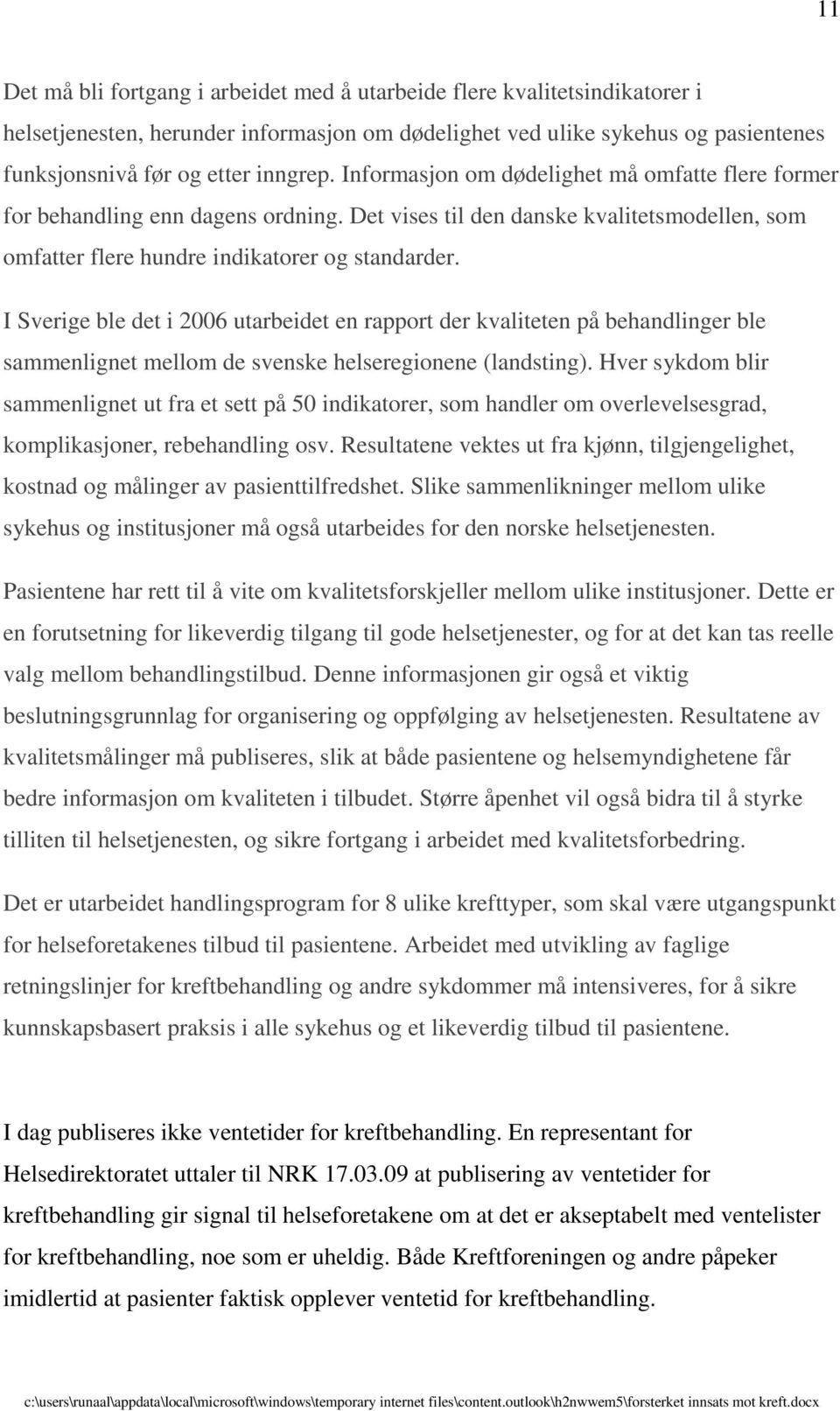 11

Det må bli fortgang i arbeidet med å utarbeide flere kvalitetsindikatorer i helsetjenesten, herunder informasjon om dødelighet ved ulike sykehus og pasientenes funksjonsnivå før og etter inngrep. Informasjon om dødelighet må omfatte flere former for behandling enn dagens ordning. Det vises til den danske kvalitetsmodellen, som omfatter flere hundre indikatorer og standarder.

I Sverige ble det i 2006 utarbeidet en rapport der kvaliteten på behandlinger ble sammenlignet mellom de svenske helseregionene (landsting). Hver sykdom blir sammenlignet ut fra et sett på 50 indikatorer, som handler om overlevelsesgrad, komplikasjoner, rebehandling osv. Resultatene vektes ut fra kjønn, tilgjengelighet, kostnad og målinger av pasienttilfredshet. Slike sammenlikninger mellom ulike sykehus og institusjoner må også utarbeides for den norske helsetjenesten.

Pasientene har rett til å vite om kvalitetsforskjeller mellom ulike institusjoner. Dette er en forutsetning for likeverdig tilgang til gode helsetjenester, og for at det kan tas reelle valg mellom behandlingstilbud. Denne informasjonen gir også et viktig beslutningsgrunnlag for organisering og oppfølging av helsetjenesten. Resultatene av kvalitetsmålinger må publiseres, slik at både pasientene og helsemyndighetene får bedre informasjon om kvaliteten i tilbudet. Større åpenhet vil også bidra til å styrke tilliten til helsetjenesten, og sikre fortgang i arbeidet med kvalitetsforbedring.

Det er utarbeidet handlingsprogram for 8 ulike krefttyper, som skal være utgangspunkt for helseforetakenes tilbud til pasientene. Arbeidet med utvikling av faglige retningslinjer for kreftbehandling og andre sykdommer må intensiveres, for å sikre kunnskapsbasert praksis i alle sykehus og et likeverdig tilbud til pasientene.

I dag publiseres ikke ventetider for kreftbehandling. En representant for Helsedirektoratet uttaler til NRK 17.03.09 at publisering av ventetider for kreftbehandling gir signal til helseforetakene om at det er akseptabelt med ventelister for kreftbehandling, noe som er uheldig. Både Kreftforeningen og andre påpeker imidlertid at pasienter faktisk opplever ventetid for kreftbehandling.

c:\users\runaal\appdata\local\microsoft\windows\temporary internet files\content.outlook\h2nwwem5\forsterket innsats mot kreft.docx